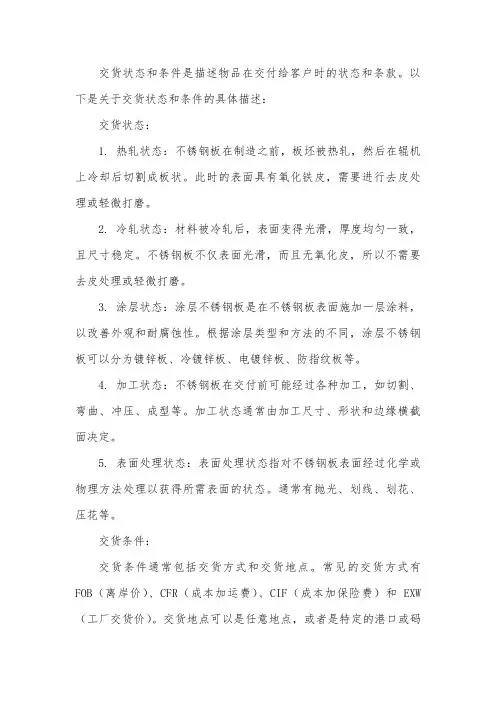 交货状态和条件是描述物品在交付给客户时的状态和条款。以下是关于交货状态和条件的具体描述：

交货状态：

1. 热轧状态：不锈钢板在制造之前，板坯被热轧，然后在辊机上冷却后切割成板状。此时的表面具有氧化铁皮，需要进行去皮处理或轻微打磨。

2. 冷轧状态：材料被冷轧后，表面变得光滑，厚度均匀一致，且尺寸稳定。不锈钢板不仅表面光滑，而且无氧化皮，所以不需要去皮处理或轻微打磨。

3. 涂层状态：涂层不锈钢板是在不锈钢板表面施加一层涂料，以改善外观和耐腐蚀性。根据涂层类型和方法的不同，涂层不锈钢板可以分为镀锌板、冷镀锌板、电镀锌板、防指纹板等。

4. 加工状态：不锈钢板在交付前可能经过各种加工，如切割、弯曲、冲压、成型等。加工状态通常由加工尺寸、形状和边缘横截面决定。

5. 表面处理状态：表面处理状态指对不锈钢板表面经过化学或物理方法处理以获得所需表面的状态。通常有抛光、划线、划花、压花等。

交货条件：

交货条件通常包括交货方式和交货地点。常见的交货方式有FOB（离岸价）、CFR（成本加运费）、CIF（成本加保险费）和 EXW（工厂交货价）。交货地点可以是任意地点，或者是特定的港口或码